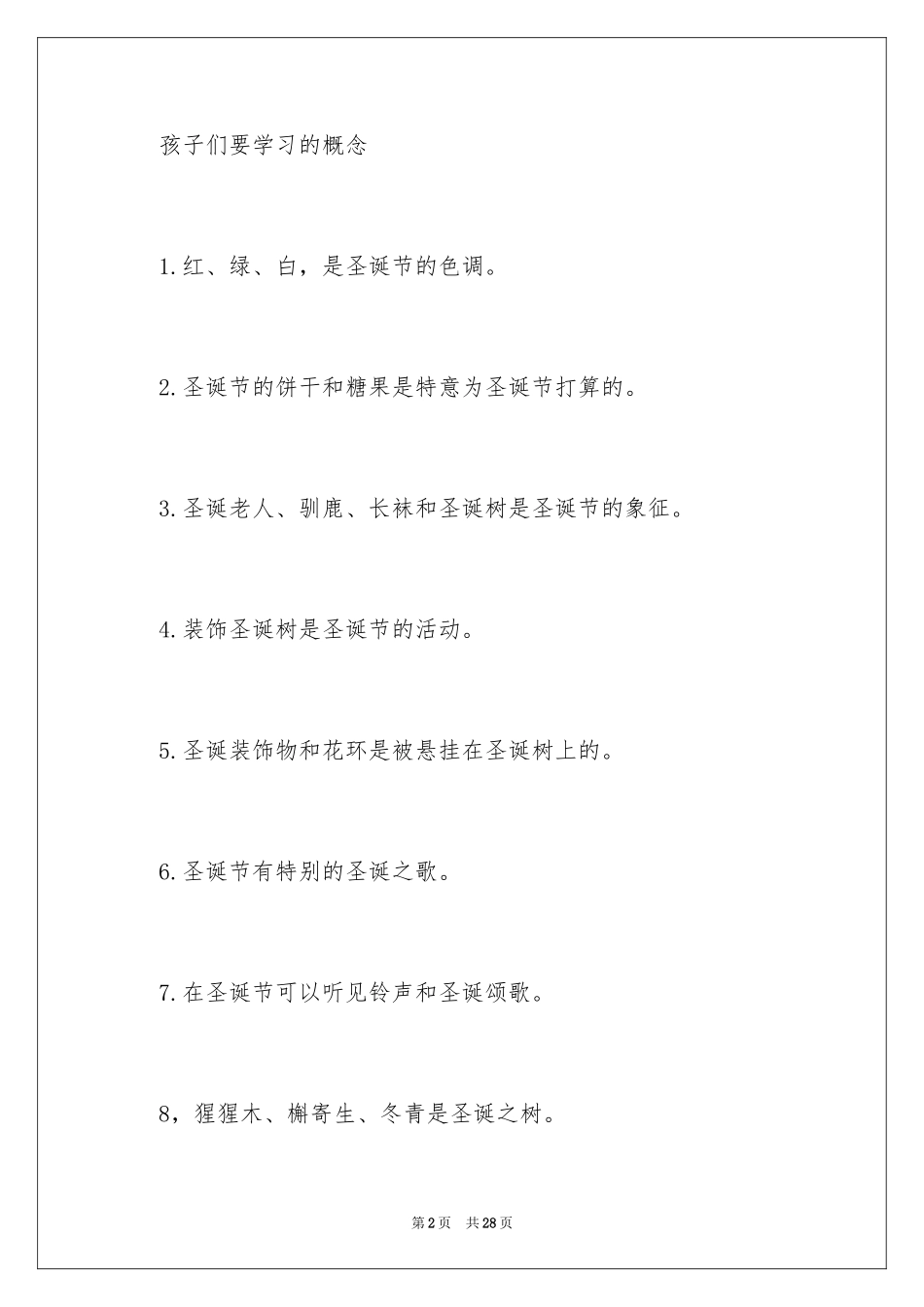 孩子们要学习的概念

1.红、绿、白，是圣诞节的色调。

2.圣诞节的饼干和糖果是特意为圣诞节打算的。

3.圣诞老人、驯鹿、长袜和圣诞树是圣诞节的象征。

4.装饰圣诞树是圣诞节的活动。

5.圣诞装饰物和花环是被悬挂在圣诞树上的。

6.圣诞节有特别的圣诞之歌。

7.在圣诞节可以听见铃声和圣诞颂歌。

8，猩猩木、槲寄生、冬青是圣诞之树。

第2页　共28页